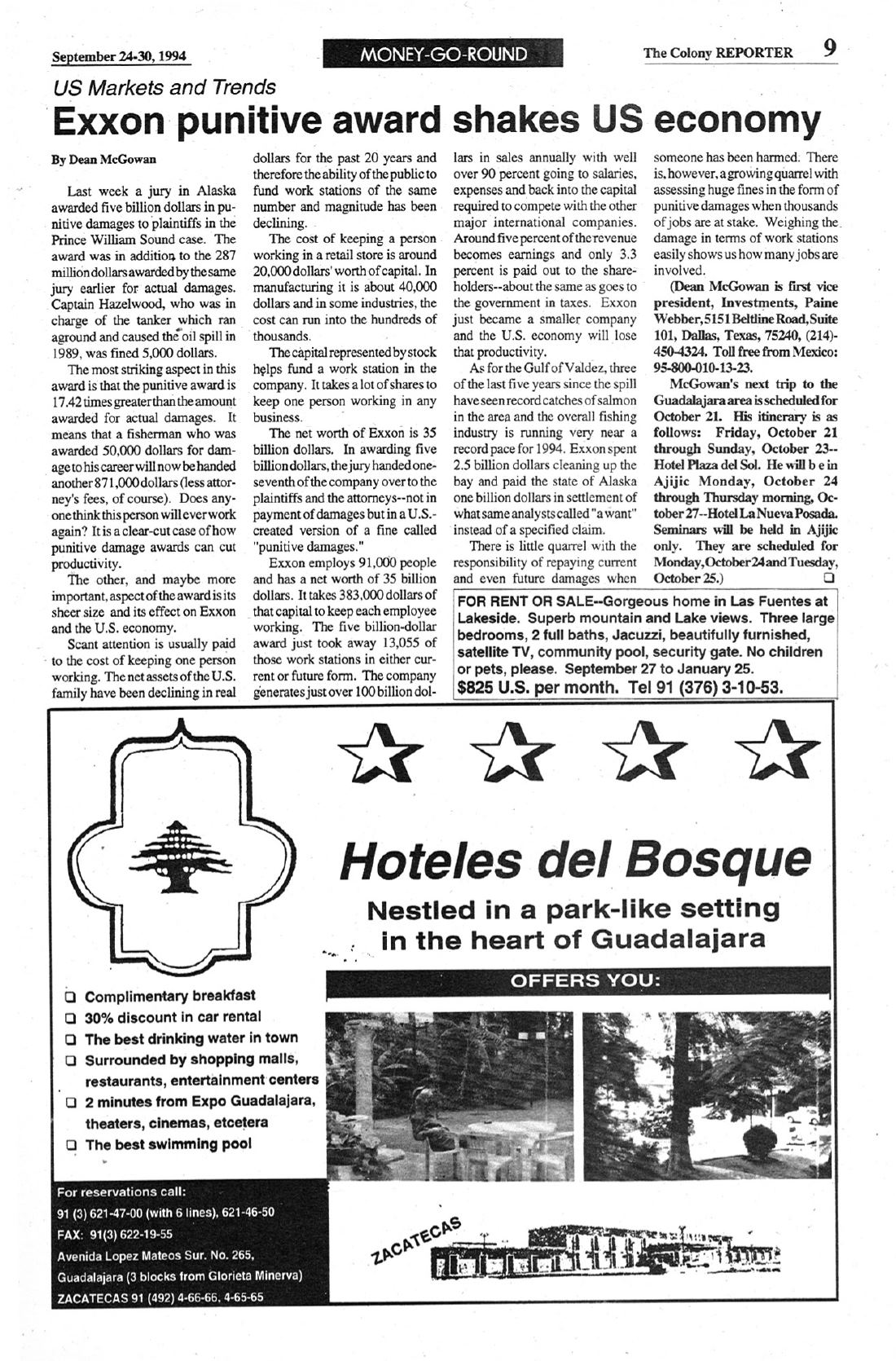 September 24-30, 1994

MONEY-GO-ROUND

The Colony REPORTER 9

US Markets and Trends

Exxon punitive award shakes US economy

By Dean McGowan

Last week a jury in Alaska awarded five billion dollars in punitive damages to plaintiffs in the Prince William Sound case. The award was in addition to the 287 million dollars awarded by the same jury earlier for actual damages. Captain Hazelwood, who was in charge of the tanker which ran aground and caused the oil spill in 1989, was fined 5,000 dollars.

The most striking aspect in this award is that the punitive award is 17.42 times greater than the amount awarded for actual damages. It means that a fisherman who was awarded 50,000 dollars for damage to his career will now be handed another 871,000 dollars (less attorney's fees, of course). Does anyone think this person will ever work again? It is a clear-cut case of how punitive damage awards can cut productivity.

The other, and maybe more important, aspect of the award is its sheer size and its effect on Exxon and the U.S. economy.

Scant attention is usually paid to the cost of keeping one person working. The net assets of the U.S. family have been declining in real dollars for the past 20 years and therefore the ability of the public to fund work stations of the same number and magnitude has been declining.

The cost of keeping a person working in a retail store is around 20,000 dollars' worth of capital. In manufacturing it is about 40,000 dollars and in some industries, the cost can run into the hundreds of thousands.

The capital represented by stock helps fund a work station in the company. It takes a lot of shares to keep one person working in any business.

The net worth of Exxon is 35 billion dollars. In awarding five billion dollars, the jury handed one-seventh of the company over to the plaintiffs and the attorneys--not in payment of damages but in a U.S.-created version of a fine called "punitive damages."

Exxon employs 91,000 people and has a net worth of 35 billion dollars. It takes 383,000 dollars of that capital to keep each employee working. The five billion-dollar award just took away 13,055 of those work stations in either current or future form. The company generates just over 100 billion dollars in sales annually with well over 90 percent going to salaries, expenses and back into the capital required to compete with the other major international companies. Around five percent of the revenue becomes earnings and only 3.3 percent is paid out to the shareholders--about the same as goes to the government in taxes. Exxon just became a smaller company and the U.S. economy will lose that productivity.

As for the Gulf of Valdez, three of the last five years since the spill have seen record catches of salmon in the area and the overall fishing industry is running very near a record pace for 1994. Exxon spent 2.5 billion dollars cleaning up the bay and paid the state of Alaska one billion dollars in settlement of what same analysts called "a want" instead of a specified claim.

There is little quarrel with the responsibility of repaying current and even future damages when someone has been harmed. There is, however, a growing quarrel with assessing huge fines in the form of punitive damages when thousands of jobs are at stake. Weighing the damage in terms of work stations easily shows us how many jobs are involved.

(Dean McGowan is first vice president, Investments, Paine Webber, 5151 Beltline Road, Suite 101, Dallas, Texas, 75240, (214)-450-4324. Toll free from Mexico: 95-800-010-13-23.

McGowan's next trip to the Guadalajara area is scheduled for October 21. His itinerary is as follows: Friday, October 21 through Sunday, October 23--Hotel Plaza del Sol. He will b e in Ajijic Monday, October 24 through Thursday morning, October 27--Hotel La Nueva Posada. Seminars will be held in Ajijic only. They are scheduled for Monday, October 24 and Tuesday, October 25.)

FOR RENT OR SALE--Gorgeous home in Las Fuentes at Lakeside. Superb mountain and Lake views. Three large bedrooms, 2 full baths, Jacuzzi, beautifully furnished, satellite TV, community pool, security gate. No children or pets, please. September 27 to January 25.
$825 U.S. per month. Tel 91 (376) 3-10-53.

Hoteles del Bosque

Nestled in a park-like setting in the heart of Guadalajara

OFFERS YOU:

Complimentary breakfast
30% discount in car rental
The best drinking water in town
Surrounded by shopping malls, restaurants, entertainment centers
2 minutes from Expo Guadalajara, theaters, cinemas, etcetera
The best swimming pool

For reservations call:
91 (3) 621-47-00 (with 6 lines), 621-46-50
FAX: 91(3) 622-19-55
Avenida Lopez Mateos Sur. No. 265,
Guadalajara (3 blocks from Glorieta Minerva)
ZACATECAS 91 (492) 4-66-66, 4-65-65

ZACATECAS